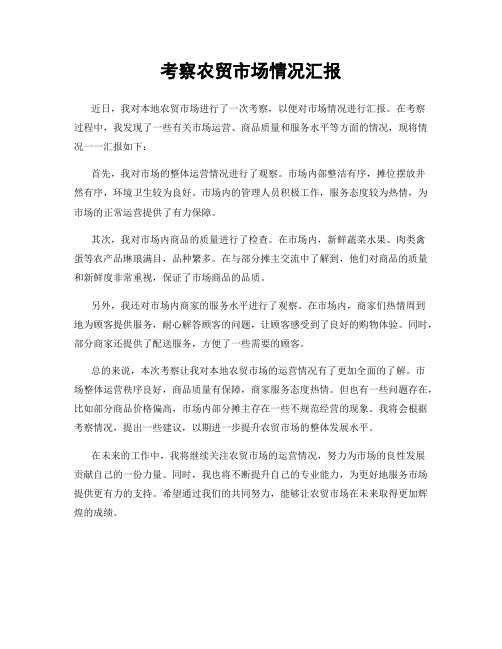 考察农贸市场情况汇报

近日，我对本地农贸市场进行了一次考察，以便对市场情况进行汇报。在考察过程中，我发现了一些有关市场运营、商品质量和服务水平等方面的情况，现将情况一一汇报如下：

首先，我对市场的整体运营情况进行了观察。市场内部整洁有序，摊位摆放井然有序，环境卫生较为良好。市场内的管理人员积极工作，服务态度较为热情，为市场的正常运营提供了有力保障。

其次，我对市场内商品的质量进行了检查。在市场内，新鲜蔬菜水果、肉类禽蛋等农产品琳琅满目，品种繁多。在与部分摊主交流中了解到，他们对商品的质量和新鲜度非常重视，保证了市场商品的品质。

另外，我还对市场内商家的服务水平进行了观察。在市场内，商家们热情周到地为顾客提供服务，耐心解答顾客的问题，让顾客感受到了良好的购物体验。同时，部分商家还提供了配送服务，方便了一些需要的顾客。

总的来说，本次考察让我对本地农贸市场的运营情况有了更加全面的了解。市场整体运营秩序良好，商品质量有保障，商家服务态度热情。但也有一些问题存在，比如部分商品价格偏高，市场内部分摊主存在一些不规范经营的现象。我将会根据考察情况，提出一些建议，以期进一步提升农贸市场的整体发展水平。

在未来的工作中，我将继续关注农贸市场的运营情况，努力为市场的良性发展贡献自己的一份力量。同时，我也将不断提升自己的专业能力，为更好地服务市场提供更有力的支持。希望通过我们的共同努力，能够让农贸市场在未来取得更加辉煌的成绩。